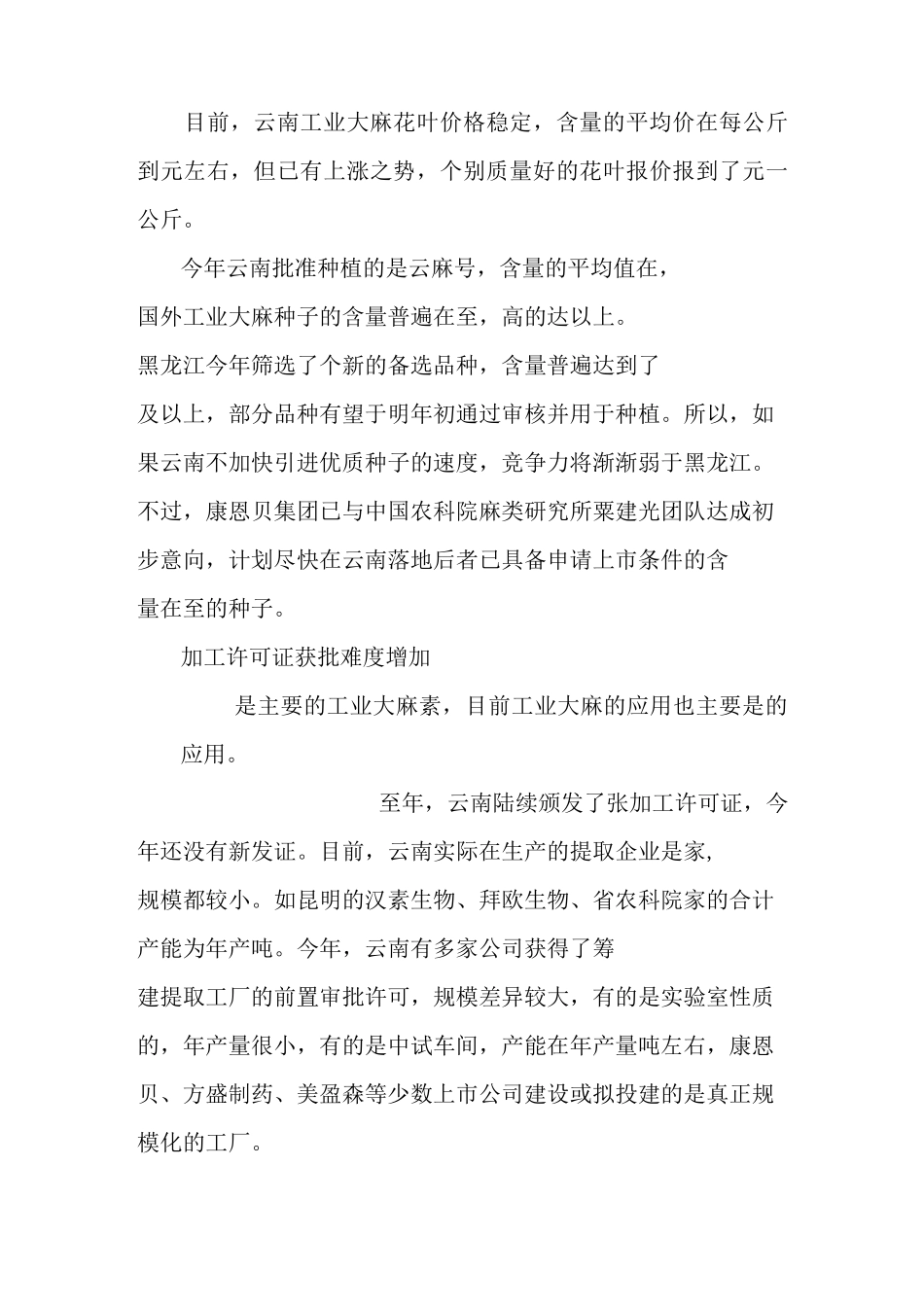 目前，云南工业大麻花叶价格稳定，含量的平均价在每公斤到元左右，但已有上涨之势，个别质量好的花叶报价报到了元一公斤。

今年云南批准种植的是云麻号，含量的平均值在，国外工业大麻种子的含量普遍在至，高的达以上。黑龙江今年筛选了个新的备选品种，含量普遍达到了及以上，部分品种有望于明年初通过审核并用于种植。所以，如果云南不加快引进优质种子的速度，竞争力将渐渐弱于黑龙江。不过，康恩贝集团已与中国农科院麻类研究所粟建光团队达成初步意向，计划尽快在云南落地后者已具备申请上市条件的含量在至的种子。

加工许可证获批难度增加

是主要的工业大麻素，目前工业大麻的应用也主要是的应用。

至年，云南陆续颁发了张加工许可证，今年还没有新发证。目前，云南实际在生产的提取企业是家,规模都较小。如昆明的汉素生物、拜欧生物、省农科院家的合计产能为年产吨。今年，云南有多家公司获得了筹建提取工厂的前置审批许可，规模差异较大，有的是实验室性质的，年产量很小，有的是中试车间，产能在年产量吨左右，康恩贝、方盛制药、美盈森等少数上市公司建设或拟投建的是真正规模化的工厂。